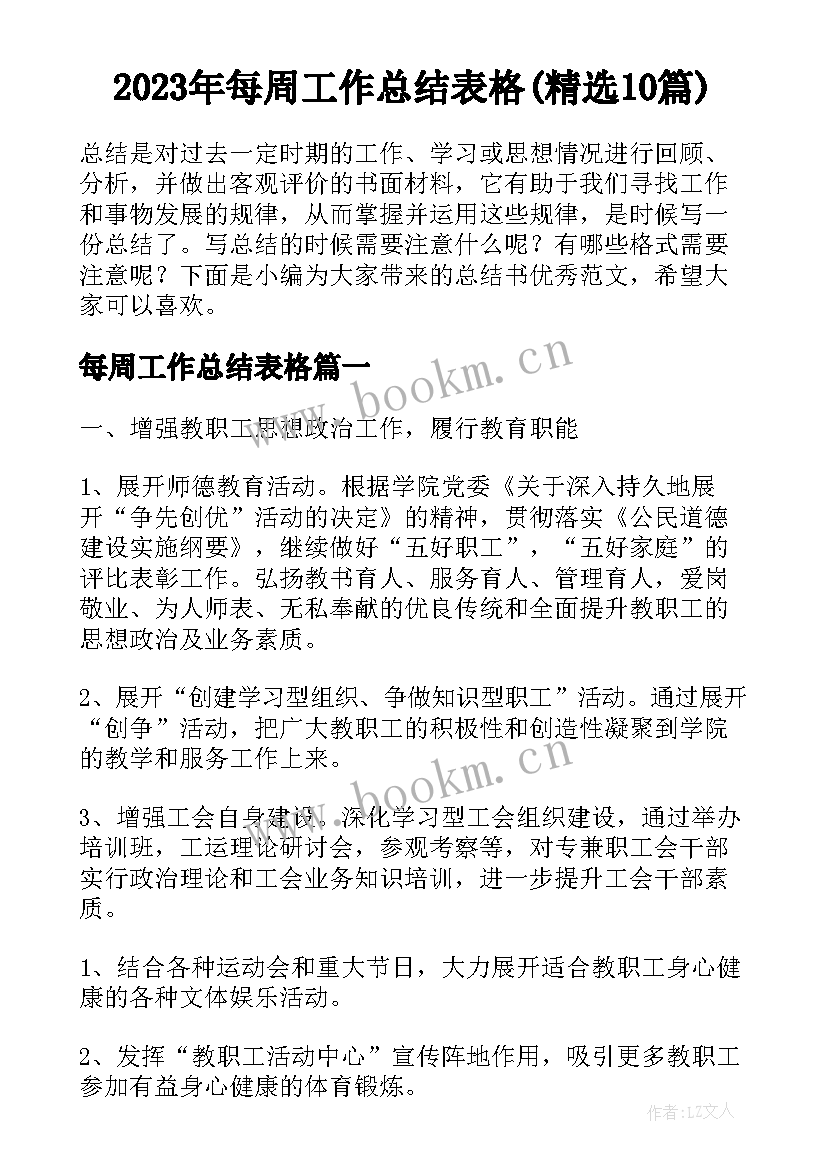 2023年每周工作总结表格(精选10篇)

总结是对过去一定时期的工作、学习或思想情况进行回顾、分析，并做出客观评价的书面材料，它有助于我们寻找工作和事物发展的规律，从而掌握并运用这些规律，是时候写一份总结了。写总结的时候需要注意什么呢？有哪些格式需要注意呢？下面是小编为大家带来的总结书优秀范文，希望大家可以喜欢。

每周工作总结表格篇一

www.bookm.cn

一、增强教职工思想政治工作，履行教育职能

1、展开师德教育活动。根据学院党委《关于深入持久地展开“争先创优”活动的决定》的精神，贯彻落实《公民道德建设实施纲要》，继续做好“五好职工”，“五好家庭”的评比表彰工作。弘扬教书育人、服务育人、管理育人，爱岗敬业、为人师表、无私奉献的优良传统和全面提升教职工的思想政治及业务素质。

2、展开“创建学习型组织、争做知识型职工”活动。通过展开“创争”活动，把广大教职工的积极性和创造性凝聚到学院的教学和服务工作上来。

www.bookm.cn

3、增强工会自身建设。深化学习型工会组织建设，通过举办培训班，工运理论研讨会，参观考察等，对专兼职工会干部实行政治理论和工会业务知识培训，进一步提升工会干部素质。

1、结合各种运动会和重大节日，大力展开适合教职工身心健康的各种文体娱乐活动。

2、发挥“教职工活动中心”宣传阵地作用，吸引更多教职工参加有益身心健康的体育锻炼。

作者：LZ文人